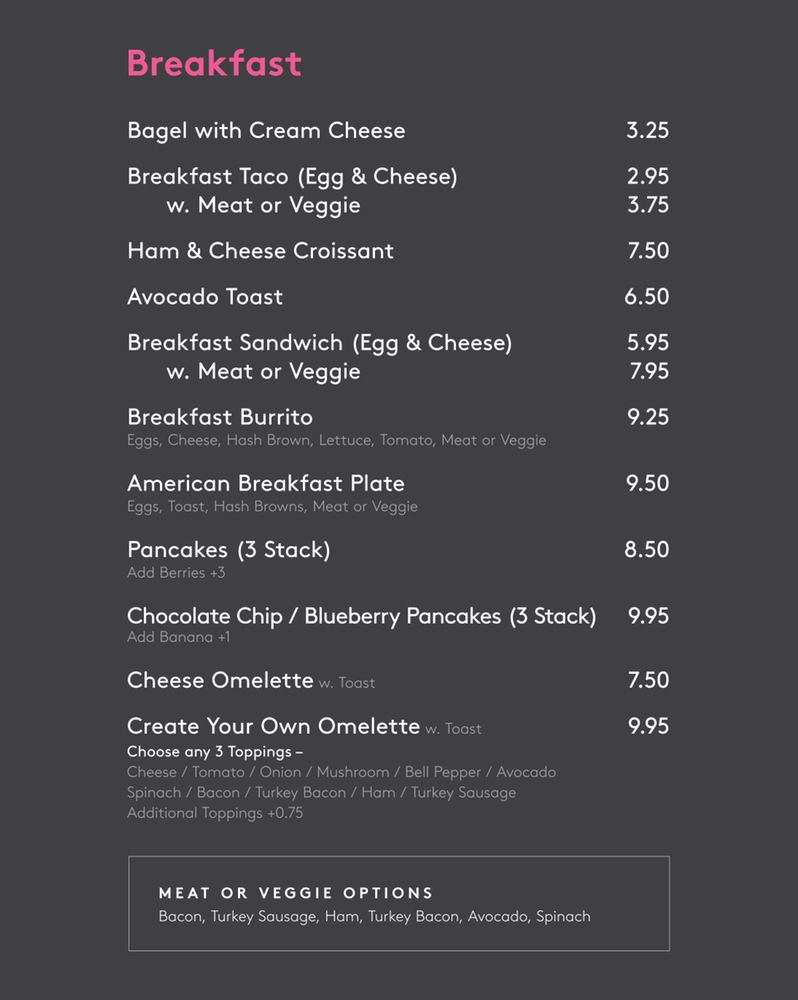 Breakfast

Bagel with Cream Cheese 3.25

Breakfast Taco (Egg & Cheese) 2.95
w. Meat or Veggie 3.75

Ham & Cheese Croissant 7.50

Avocado Toast 6.50

Breakfast Sandwich (Egg & Cheese) 5.95
w. Meat or Veggie 7.95

Breakfast Burrito 9.25
Eggs, Cheese, Hash Brown, Lettuce, Tomato, Meat or Veggie

American Breakfast Plate 9.50
Eggs, Toast, Hash Browns, Meat or Veggie

Pancakes (3 Stack) 8.50
Add Berries +3

Chocolate Chip / Blueberry Pancakes (3 Stack) 9.95
Add Banana +1

Cheese Omelette w. Toast 7.50

Create Your Own Omelette w. Toast 9.95
Choose any 3 Toppings –
Cheese / Tomato / Onion / Mushroom / Bell Pepper / Avocado
Spinach / Bacon / Turkey Bacon / Ham / Turkey Sausage
Additional Toppings +0.75

MEAT OR VEGGIE OPTIONS
Bacon, Turkey Sausage, Ham, Turkey Bacon, Avocado, Spinach